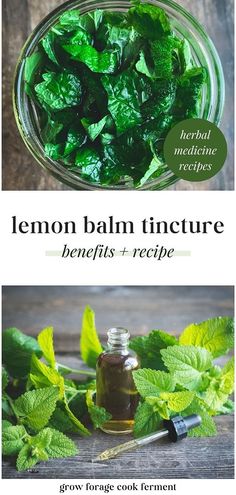 herbal medicine recipes

lemon balm tincture

benefits + recipe

grow forage cook ferment